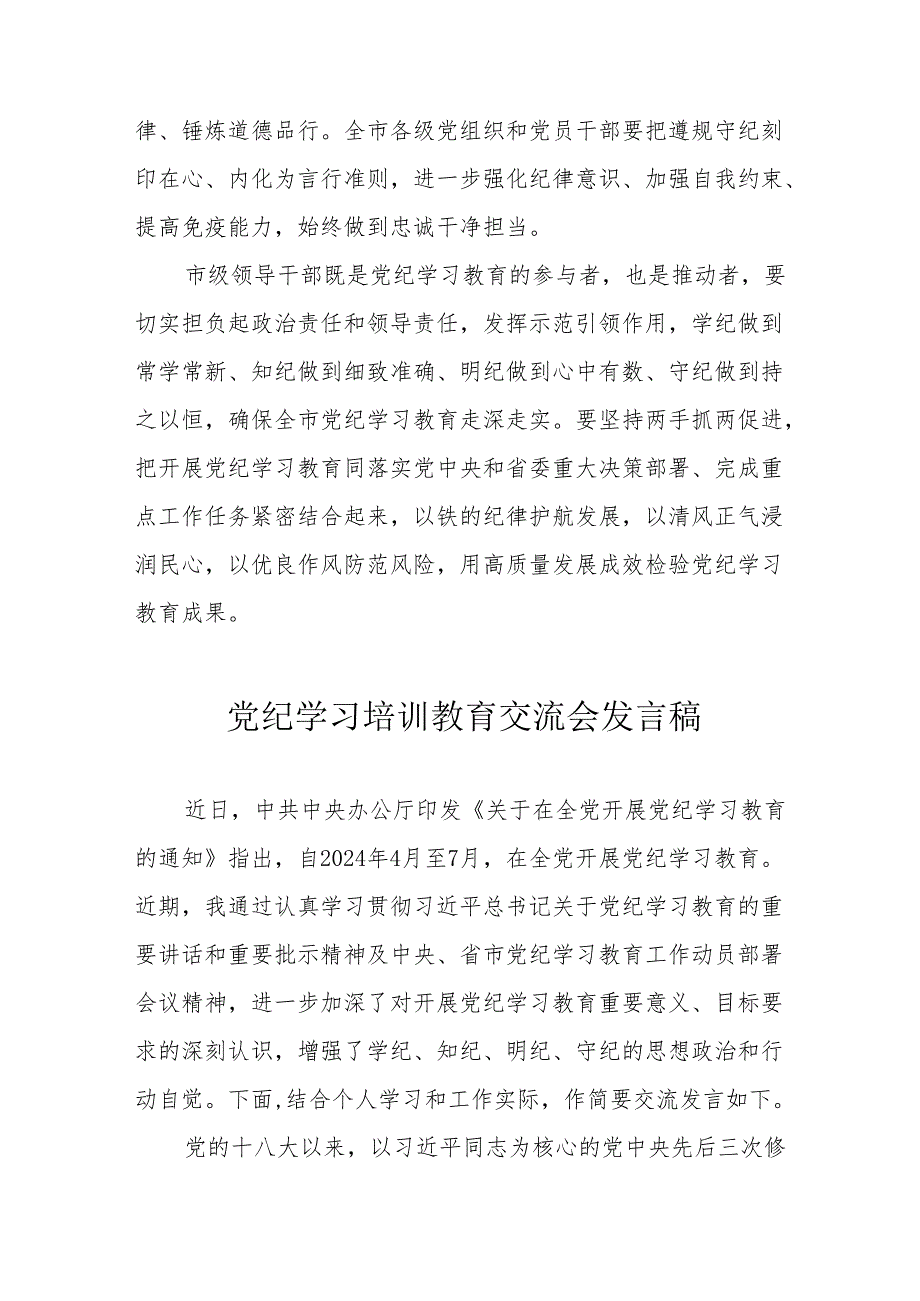 律、锤炼道德品行。全市各级党组织和党员干部要把遵规守纪刻印在心、内化为言行准则，进一步强化纪律意识、加强自我约束、提高免疫能力，始终做到忠诚干净担当。

市级领导干部既是党纪学习教育的参与者，也是推动者，要切实担负起政治责任和领导责任，发挥示范引领作用，学纪做到常学常新、知纪做到细致准确、明纪做到心中有数、守纪做到持之以恒，确保全市党纪学习教育走深走实。要坚持两手抓两促进，把开展党纪学习教育同落实党中央和省委重大决策部署、完成重点工作任务紧密结合起来，以铁的纪律护航发展，以清风正气浸润民心，以优良作风防范风险，用高质量发展成效检验党纪学习教育成果。

党纪学习培训教育交流会发言稿

近日，中共中央办公厅印发《关于在全党开展党纪学习教育的通知》指出，自2024年4月至7月，在全党开展党纪学习教育。近期，我通过认真学习贯彻习近平总书记关于党纪学习教育的重要讲话和重要批示精神及中央、省市党纪学习教育工作动员部署会议精神，进一步加深了对开展党纪学习教育重要意义、目标要求的深刻认识，增强了学纪、知纪、明纪、守纪的思想政治和行动自觉。下面,结合个人学习和工作实际，作简要交流发言如下。

党的十八大以来，以习近平同志为核心的党中央先后三次修